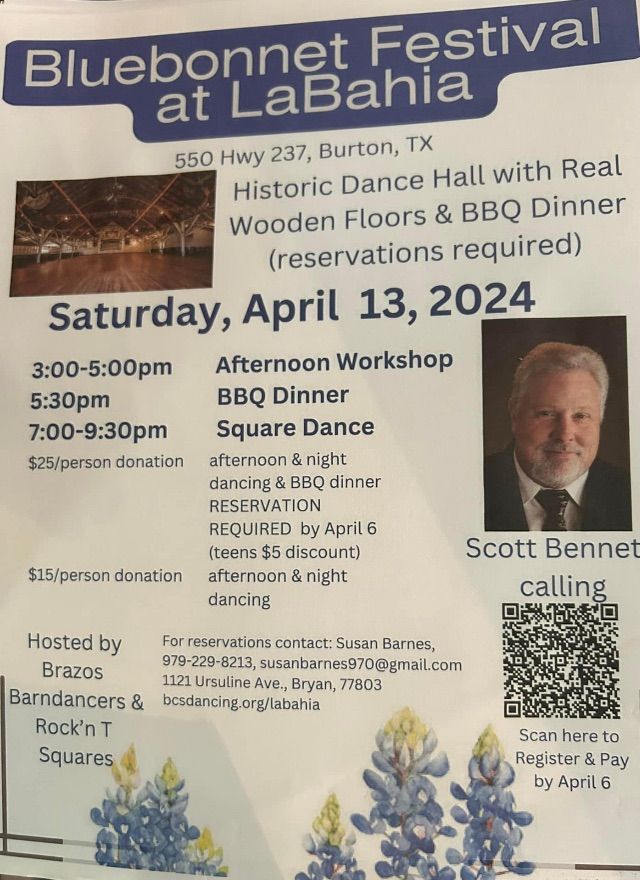 Bluebonnet Festival at LaBahia

550 Hwy 237, Burton, TX

Historic Dance Hall with Real Wooden Floors & BBQ Dinner (reservations required)

Saturday, April 13, 2024

3:00-5:00pm Afternoon Workshop
5:30pm BBQ Dinner
7:00-9:30pm Square Dance

$25/person donation afternoon & night dancing & BBQ dinner RESERVATION REQUIRED by April 6 (teens $5 discount)

$15/person donation afternoon & night dancing

Scott Bennet calling

Hosted by Brazos Barndancers & Rock'n T Squares

For reservations contact: Susan Barnes,
979-229-8213, susanbarnes970@gmail.com
1121 Ursuline Ave., Bryan, 77803
bcsdancing.org/labahia

Scan here to Register & Pay by April 6